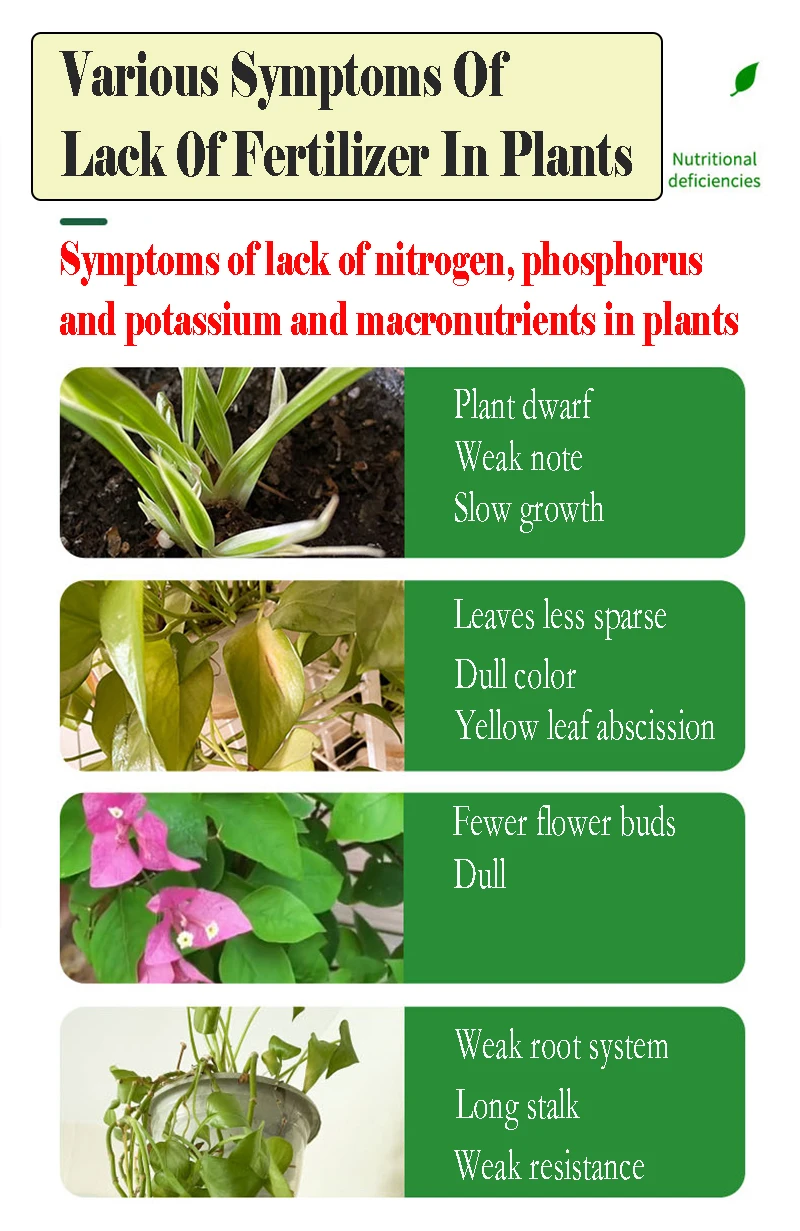 Various Symptoms Of
Lack Of Fertilizer In Plants

Nutritional
deficiencies

Symptoms of lack of nitrogen, phosphorus and potassium and macronutrients in plants

Plant dwarf
Weak note
Slow growth

Leaves less sparse
Dull color
Yellow leaf abscission

Fewer flower buds
Dull

Weak root system
Long stalk
Weak resistance